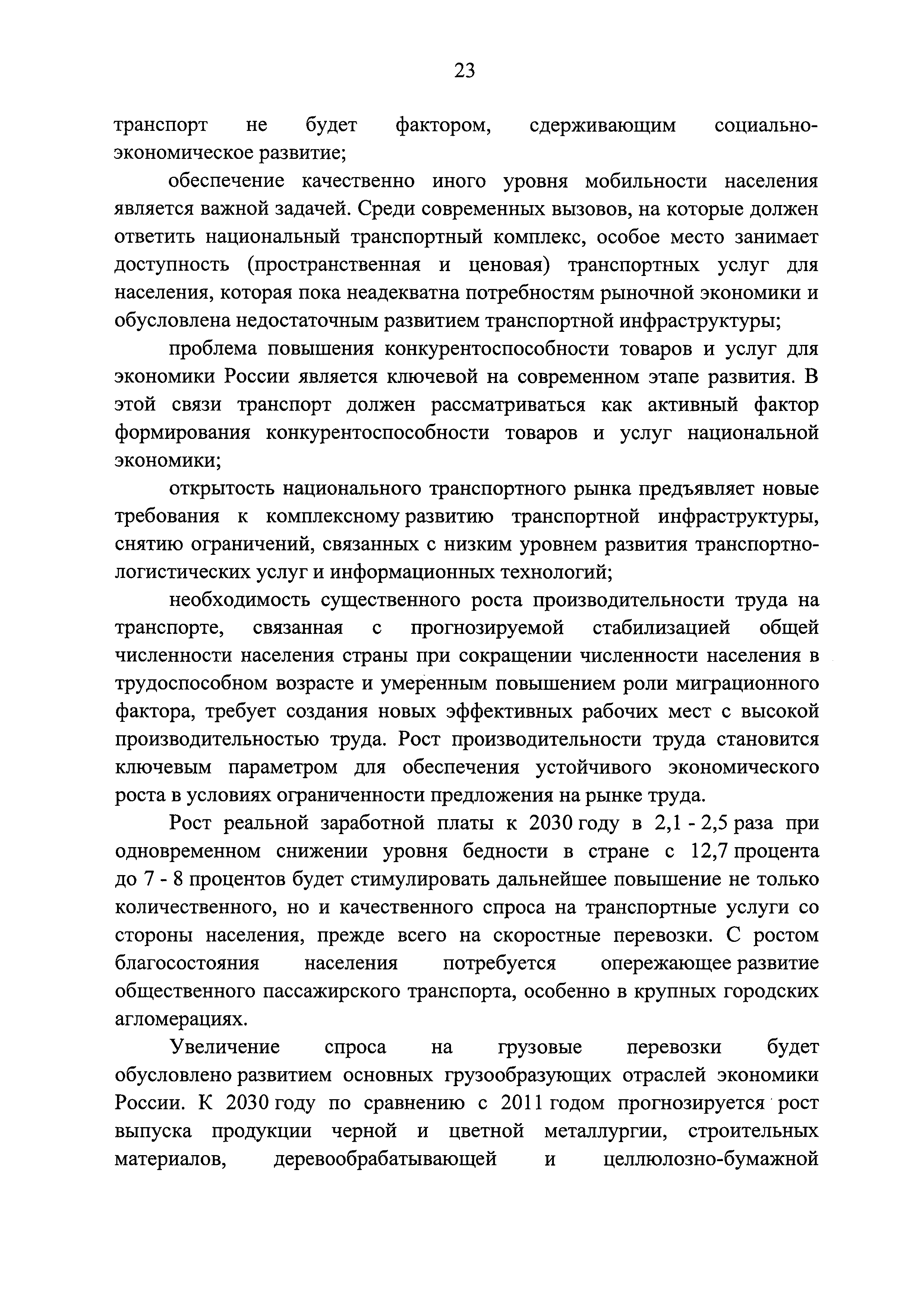 23

транспорт не будет фактором, сдерживающим социально-экономическое развитие;

обеспечение качественно иного уровня мобильности населения является важной задачей. Среди современных вызовов, на которые должен ответить национальный транспортный комплекс, особое место занимает доступность (пространственная и ценовая) транспортных услуг для населения, которая пока неадекватна потребностям рыночной экономики и обусловлена недостаточным развитием транспортной инфраструктуры;

проблема повышения конкурентоспособности товаров и услуг для экономики России является ключевой на современном этапе развития. В этой связи транспорт должен рассматриваться как активный фактор формирования конкурентоспособности товаров и услуг национальной экономики;

открытость национального транспортного рынка предъявляет новые требования к комплексному развитию транспортной инфраструктуры, снятию ограничений, связанных с низким уровнем развития транспортно-логистических услуг и информационных технологий;

необходимость существенного роста производительности труда на транспорте, связанная с прогнозируемой стабилизацией общей численности населения страны при сокращении численности населения в трудоспособном возрасте и умеренным повышением роли миграционного фактора, требует создания новых эффективных рабочих мест с высокой производительностью труда. Рост производительности труда становится ключевым параметром для обеспечения устойчивого экономического роста в условиях ограниченности предложения на рынке труда.

Рост реальной заработной платы к 2030 году в 2,1 - 2,5 раза при одновременном снижении уровня бедности в стране с 12,7 процента до 7 - 8 процентов будет стимулировать дальнейшее повышение не только количественного, но и качественного спроса на транспортные услуги со стороны населения, прежде всего на скоростные перевозки. С ростом благосостояния населения потребуется опережающее развитие общественного пассажирского транспорта, особенно в крупных городских агломерациях.

Увеличение спроса на грузовые перевозки будет обусловлено развитием основных грузообразующих отраслей экономики России. К 2030 году по сравнению с 2011 годом прогнозируется рост выпуска продукции черной и цветной металлургии, строительных материалов, деревообрабатывающей и целлюлозно-бумажной